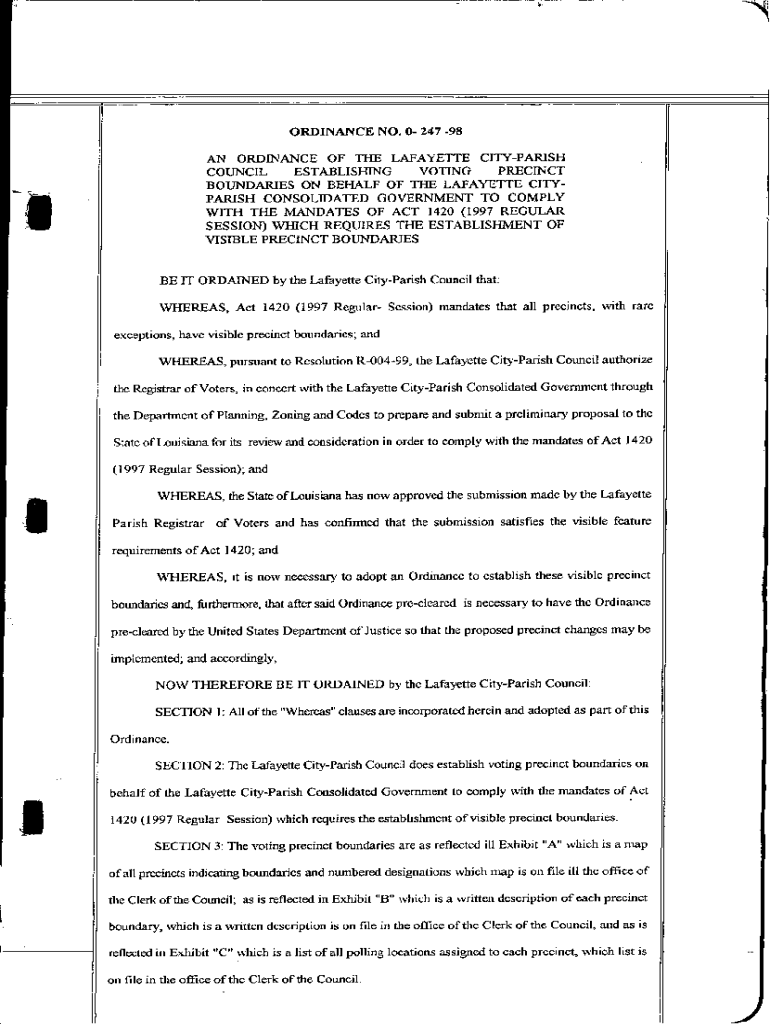 ORDINANCE NO. 0- 247 -98

AN ORDINANCE OF THE LAFAYETTE CITY-PARISH COUNCIL ESTABLISHING VOTING PRECINCT BOUNDARIES ON BEHALF OF THE LAFAYETTE CITY-PARISH CONSOLIDATED GOVERNMENT TO COMPLY WITH THE MANDATES OF ACT 1420 (1997 REGULAR SESSION) WHICH REQUIRES THE ESTABLISHMENT OF VISIBLE PRECINCT BOUNDARIES

BE IT ORDAINED by the Lafayette City-Parish Council that:

WHEREAS, Act 1420 (1997 Regular- Session) mandates that all precincts, with rare exceptions, have visible precinct boundaries; and

WHEREAS, pursuant to Resolution R-004-99, the Lafayette City-Parish Council authorize the Registrar of Voters, in concert with the Lafayette City-Parish Consolidated Government through the Department of Planning, Zoning and Codes to prepare and submit a preliminary proposal to the State of Louisiana for its review and consideration in order to comply with the mandates of Act 1420 (1997 Regular Session); and

WHEREAS, the State of Louisiana has now approved the submission made by the Lafayette Parish Registrar of Voters and has confirmed that the submission satisfies the visible feature requirements of Act 1420; and

WHEREAS, it is now necessary to adopt an Ordinance to establish these visible precinct boundaries and, furthermore, that after said Ordinance pre-cleared is necessary to have the Ordinance pre-cleared by the United States Department of Justice so that the proposed precinct changes may be implemented; and accordingly,

NOW THEREFORE BE IT ORDAINED by the Lafayette City-Parish Council:

SECTION 1: All of the "Whereas" clauses are incorporated herein and adopted as part of this Ordinance.

SECTION 2: The Lafayette City-Parish Council does establish voting precinct boundaries on behalf of the Lafayette City-Parish Consolidated Government to comply with the mandates of Act 1420 (1997 Regular Session) which requires the establishment of visible precinct boundaries.

SECTION 3: The voting precinct boundaries are as reflected ill Exhibit "A" which is a map of all precincts indicating boundaries and numbered designations which map is on file ill the office of the Clerk of the Council; as is reflected in Exhibit "B" which is a written description of each precinct boundary, which is a written description is on file in the office of the Clerk of the Council, and as is reflected in Exhibit "C" which is a list of all polling locations assigned to each precinct, which list is on file in the office of the Clerk of the Council.